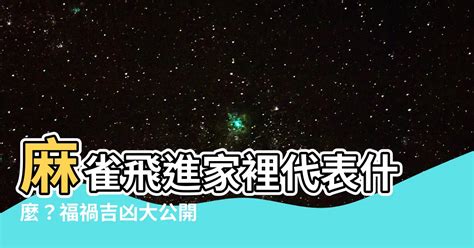 麻雀飛進家裡代表什麼？福禍吉凶大公開